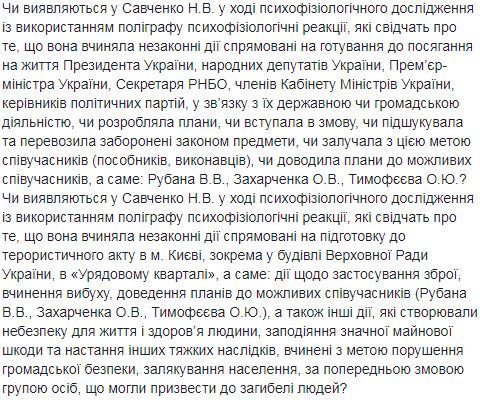 Чи виявляються у Савченко Н.В. у ході психофізіологічного дослідження із використанням поліграфу психофізіологічні реакції, які свідчать про те, що вона вчиняла незаконні дії спрямовані на готування до посягання на життя Президента України, народних депутатів України, Прем'єр-міністра України, Секретаря РНБО, членів Кабінету Міністрів України, керівників політичних партій, у зв'язку з їх державною чи громадською діяльністю, чи розробляла плани, чи вступала в змову, чи підшукувала та перевозила заборонені законом предмети, чи залучала з цією метою співучасників (пособників, виконавців), чи доводила плани до можливих співучасників, а саме: Рубана В.В., Захарченка О.В., Тимофєєва О.Ю.?
Чи виявляються у Савченко Н.В. у ході психофізіологічного дослідження із використанням поліграфу психофізіологічні реакції, які свідчать про те, що вона вчиняла незаконні дії спрямовані на підготовку до терористичного акту в м. Києві, зокрема у будівлі Верховної Ради України, в «Урядовому кварталі», а саме: дії щодо застосування зброї, вчинення вибуху, доведення планів до можливих співучасників (Рубана В.В., Захарченка О.В., Тимофєєва О.Ю.), а також інші дії, які створювали небезпеку для життя і здоров'я людини, заподіяння значної майнової шкоди та настання інших тяжких наслідків, вчинені з метою порушення громадської безпеки, залякування населення, за попередньою змовою групою осіб, що могли призвести до загибелі людей?